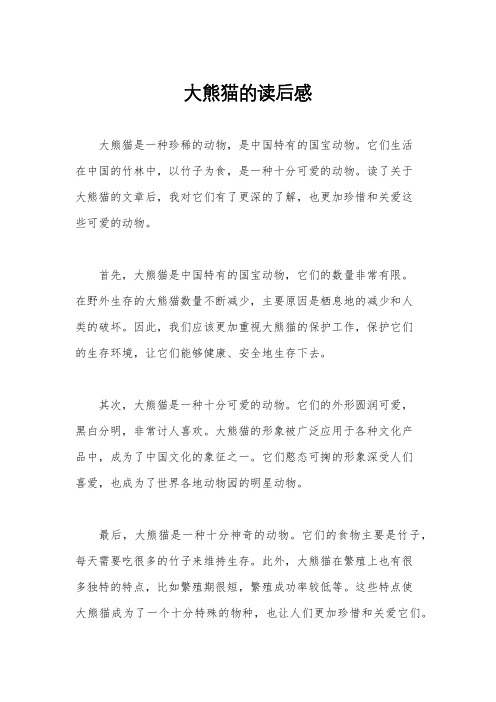 大熊猫的读后感

大熊猫是一种珍稀的动物，是中国特有的国宝动物。它们生活在中国的竹林中，以竹子为食，是一种十分可爱的动物。读了关于大熊猫的文章后，我对它们有了更深的了解，也更加珍惜和关爱这些可爱的动物。

首先，大熊猫是中国特有的国宝动物，它们的数量非常有限。在野外生存的大熊猫数量不断减少，主要原因是栖息地的减少和人类的破坏。因此，我们应该更加重视大熊猫的保护工作，保护它们的生存环境，让它们能够健康、安全地生存下去。

其次，大熊猫是一种十分可爱的动物。它们的外形圆润可爱，黑白分明，非常讨人喜欢。大熊猫的形象被广泛应用于各种文化产品中，成为了中国文化的象征之一。它们憨态可掬的形象深受人们喜爱，也成为了世界各地动物园的明星动物。

最后，大熊猫是一种十分神奇的动物。它们的食物主要是竹子，每天需要吃很多的竹子来维持生存。此外，大熊猫在繁殖上也有很多独特的特点，比如繁殖期很短，繁殖成功率较低等。这些特点使大熊猫成为了一个十分特殊的物种，也让人们更加珍惜和关爱它们。